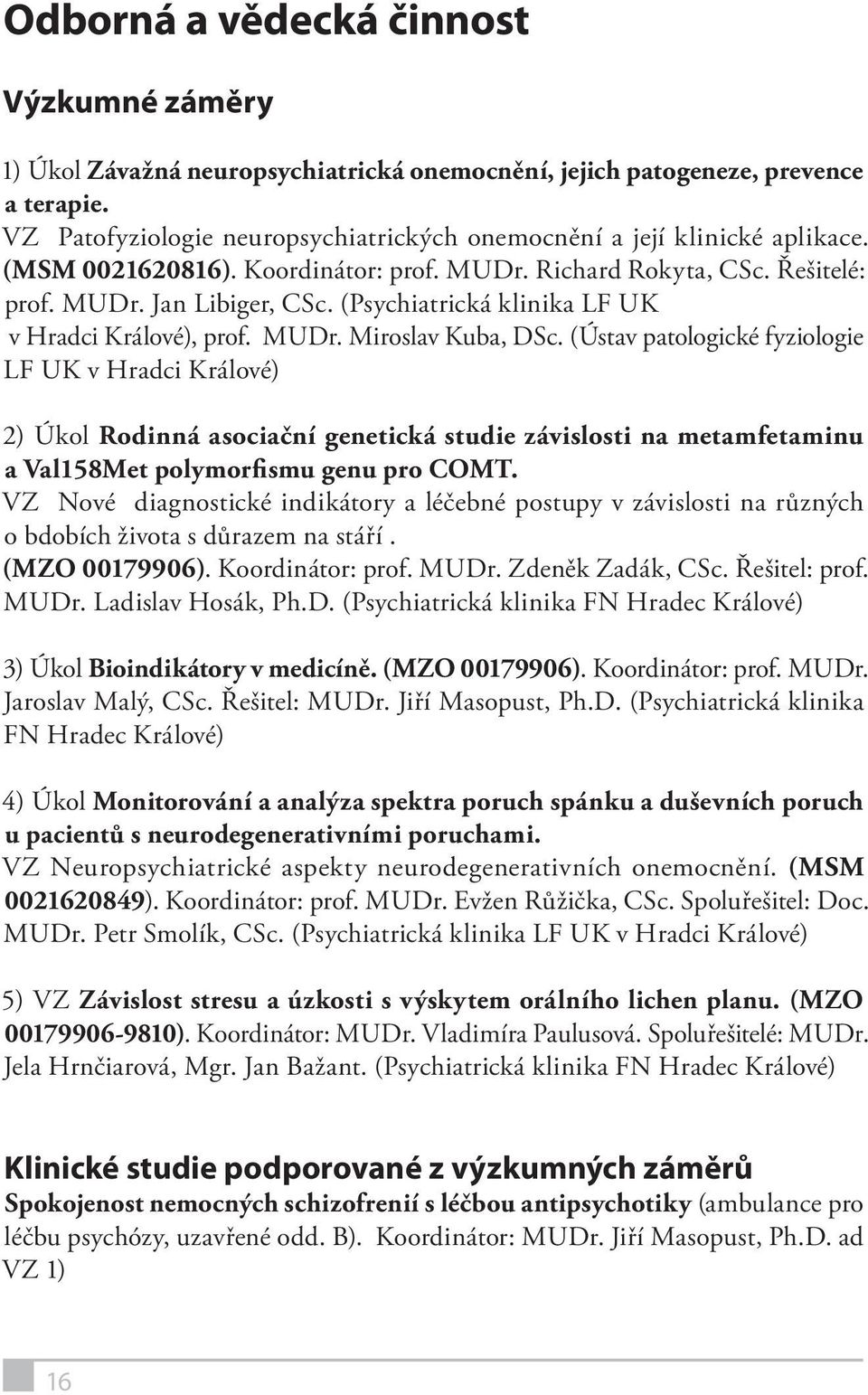 Odborná a vědecká činnost

Výzkumné záměry

1) Úkol Závažná neuropsychiatrická onemocnění, jejich patogeneze, prevence a terapie.
VZ Patofyziologie neuropsychiatrických onemocnění a její klinické aplikace. (MSM 0021620816). Koordinátor: prof. MUDr. Richard Rokyta, CSc. Řešitelé: prof. MUDr. Jan Libiger, CSc. (Psychiatrická klinika LF UK v Hradci Králové), prof. MUDr. Miroslav Kuba, DSc. (Ústav patologické fyziologie LF UK v Hradci Králové)

2) Úkol Rodinná asociační genetická studie závislosti na metamfetaminu a Val158Met polymorfismu genu pro COMT.
VZ Nové diagnostické indikátory a léčebné postupy v závislosti na různých o bdobích života s důrazem na stáří .
(MZO 00179906). Koordinátor: prof. MUDr. Zdeněk Zadák, CSc. Řešitel: prof. MUDr. Ladislav Hosák, Ph.D. (Psychiatrická klinika FN Hradec Králové)

3) Úkol Bioindikátory v medicíně. (MZO 00179906). Koordinátor: prof. MUDr. Jaroslav Malý, CSc. Řešitel: MUDr. Jiří Masopust, Ph.D. (Psychiatrická klinika FN Hradec Králové)

4) Úkol Monitorování a analýza spektra poruch spánku a duševních poruch u pacientů s neurodegenerativními poruchami.
VZ Neuropsychiatrické aspekty neurodegenerativních onemocnění. (MSM 0021620849). Koordinátor: prof. MUDr. Evžen Růžička, CSc. Spoluřešitel: Doc. MUDr. Petr Smolík, CSc. (Psychiatrická klinika LF UK v Hradci Králové)

5) VZ Závislost stresu a úzkosti s výskytem orálního lichen planu. (MZO 00179906-9810). Koordinátor: MUDr. Vladimíra Paulusová. Spoluřešitelé: MUDr. Jela Hrnčiarová, Mgr. Jan Bažant. (Psychiatrická klinika FN Hradec Králové)

Klinické studie podporované z výzkumných záměrů
Spokojenost nemocných schizofrenií s léčbou antipsychotiky (ambulance pro léčbu psychózy, uzavřené odd. B). Koordinátor: MUDr. Jiří Masopust, Ph.D. ad VZ 1)

16